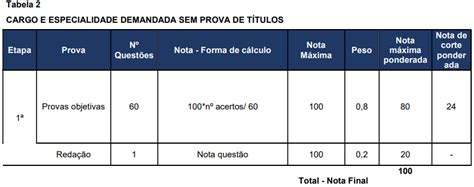 Tabela 2

CARGO E ESPECIALIDADE DEMANDADA SEM PROVA DE TÍTULOS

| Etapa | Prova | Nº Questões | Nota - Forma de cálculo | Nota Máxima | Peso | Nota máxima ponderada | Nota de corte ponderada |
|---|---|---|---|---|---|---|---|
| 1ª | Provas objetivas | 60 | 100*nº acertos/ 60 | 100 | 0,8 | 80 | 24 |
| | Redação | 1 | Nota questão | 100 | 0,2 | 20 | - |

100

Total - Nota Final